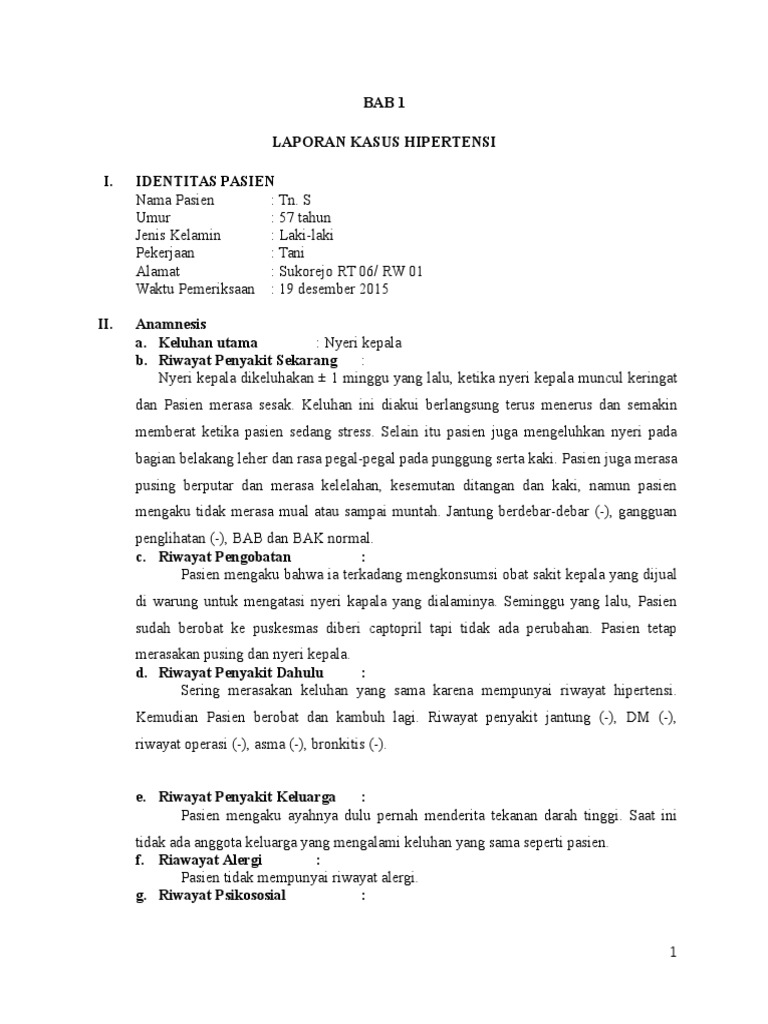 BAB 1

LAPORAN KASUS HIPERTENSI

I. IDENTITAS PASIEN

Nama Pasien : Tn. S
Umur : 57 tahun
Jenis Kelamin : Laki-laki
Pekerjaan : Tani
Alamat : Sukorejo RT 06/ RW 01
Waktu Pemeriksaan : 19 desember 2015

II. Anamnesis

a. Keluhan utama : Nyeri kepala

b. Riwayat Penyakit Sekarang :

Nyeri kepala dikeluhakan ± 1 minggu yang lalu, ketika nyeri kepala muncul keringat dan Pasien merasa sesak. Keluhan ini diakui berlangsung terus menerus dan semakin memberat ketika pasien sedang stress. Selain itu pasien juga mengeluhkan nyeri pada bagian belakang leher dan rasa pegal-pegal pada punggung serta kaki. Pasien juga merasa pusing berputar dan merasa kelelahan, kesemutan ditangan dan kaki, namun pasien mengaku tidak merasa mual atau sampai muntah. Jantung berdebar-debar (-), gangguan penglihatan (-), BAB dan BAK normal.

c. Riwayat Pengobatan :

Pasien mengaku bahwa ia terkadang mengkonsumsi obat sakit kepala yang dijual di warung untuk mengatasi nyeri kapala yang dialaminya. Seminggu yang lalu, Pasien sudah berobat ke puskesmas diberi captopril tapi tidak ada perubahan. Pasien tetap merasakan pusing dan nyeri kepala.

d. Riwayat Penyakit Dahulu :

Sering merasakan keluhan yang sama karena mempunyai riwayat hipertensi. Kemudian Pasien berobat dan kambuh lagi. Riwayat penyakit jantung (-), DM (-), riwayat operasi (-), asma (-), bronkitis (-).

e. Riwayat Penyakit Keluarga :

Pasien mengaku ayahnya dulu pernah menderita tekanan darah tinggi. Saat ini tidak ada anggota keluarga yang mengalami keluhan yang sama seperti pasien.

f. Riawayat Alergi :

Pasien tidak mempunyai riwayat alergi.

g. Riwayat Psikososial :

1